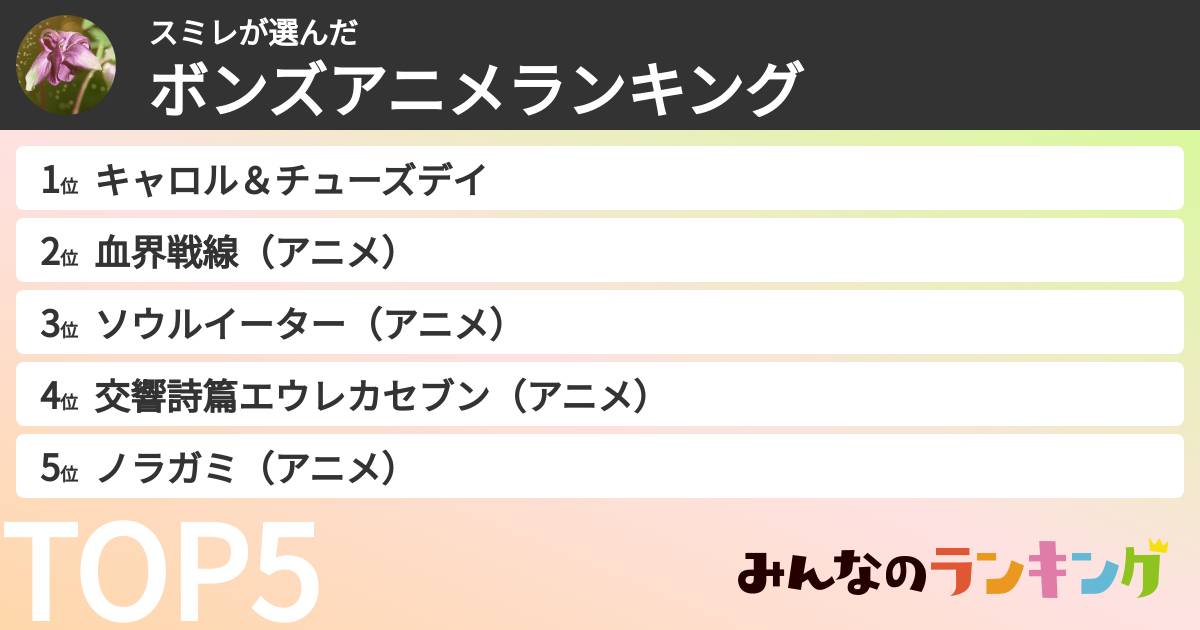 スミレが選んだ
ボンズアニメランキング

1位 キャロル＆チューズデイ
2位 血界戦線（アニメ）
3位 ソウルイーター（アニメ）
4位 交響詩篇エウレカセブン（アニメ）
5位 ノラガミ（アニメ）

TOP5

みんなのランキング